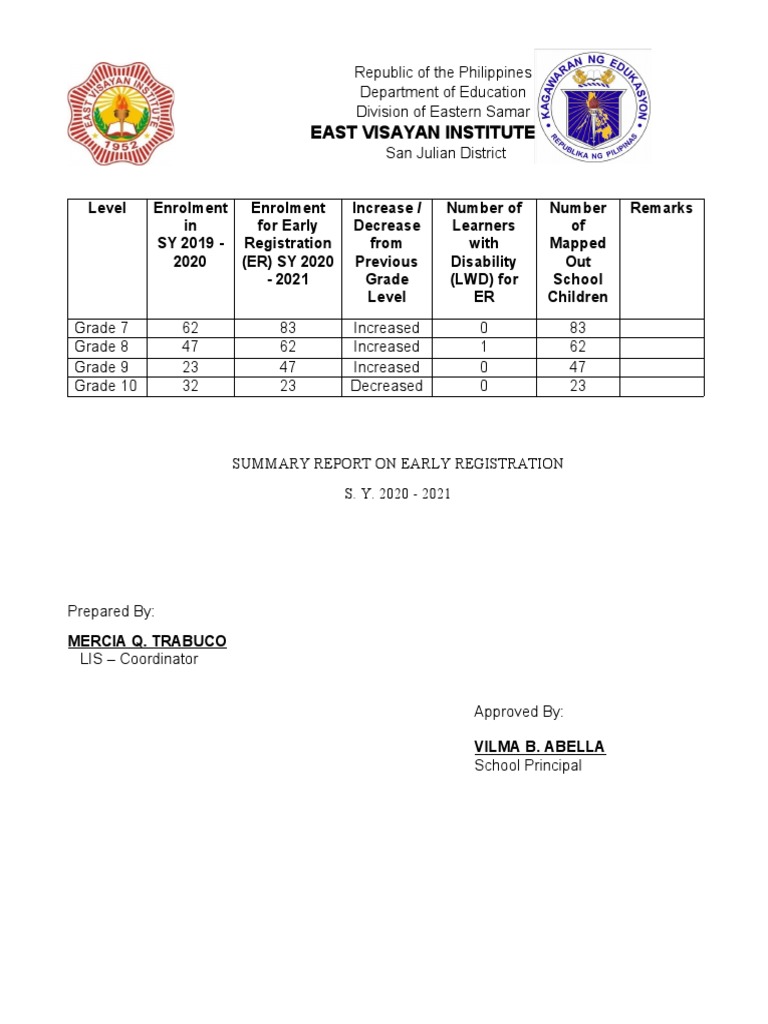 EAST VISAYAN INSTITUTE
1952

Republic of the Philippines
Department of Education
Division of Eastern Samar
EAST VISAYAN INSTITUTE
San Julian District

KAGAWARAN NG EDUKASYON
REPUBLIKA NG PILIPINAS

| Level | Enrolment in SY 2019 - 2020 | Enrolment for Early Registration (ER) SY 2020 - 2021 | Increase / Decrease from Previous Grade Level | Number of Learners with Disability (LWD) for ER | Number of Mapped Out School Children | Remarks |
|---|---|---|---|---|---|---|
| Grade 7 | 62 | 83 | Increased | 0 | 83 | |
| Grade 8 | 47 | 62 | Increased | 1 | 62 | |
| Grade 9 | 23 | 47 | Increased | 0 | 47 | |
| Grade 10 | 32 | 23 | Decreased | 0 | 23 | |

SUMMARY REPORT ON EARLY REGISTRATION
S. Y. 2020 - 2021

Prepared By:

MERCIA Q. TRABUCO
LIS – Coordinator

Approved By:

VILMA B. ABELLA
School Principal